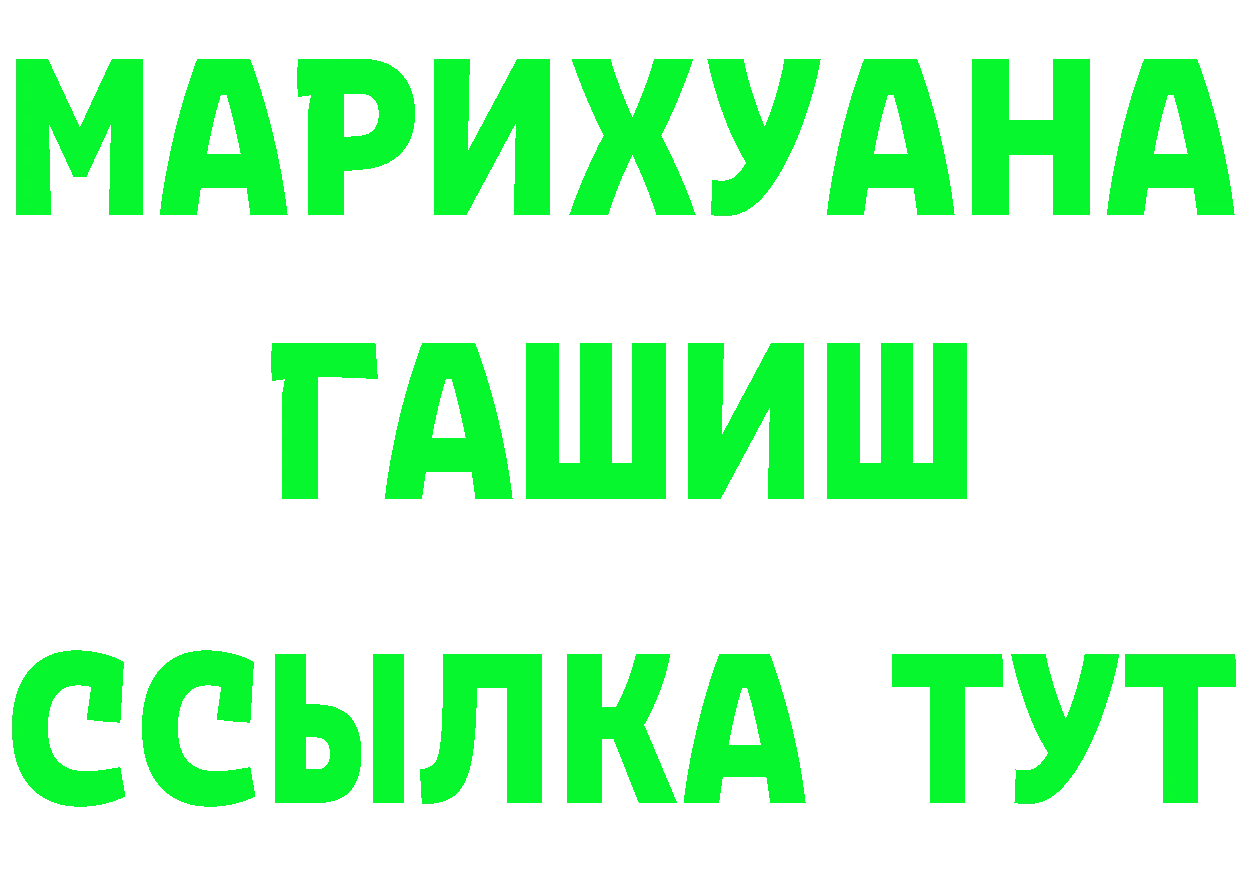 МАРИХУАНА
ГАШИШ
ССЫЛКА ТУТ